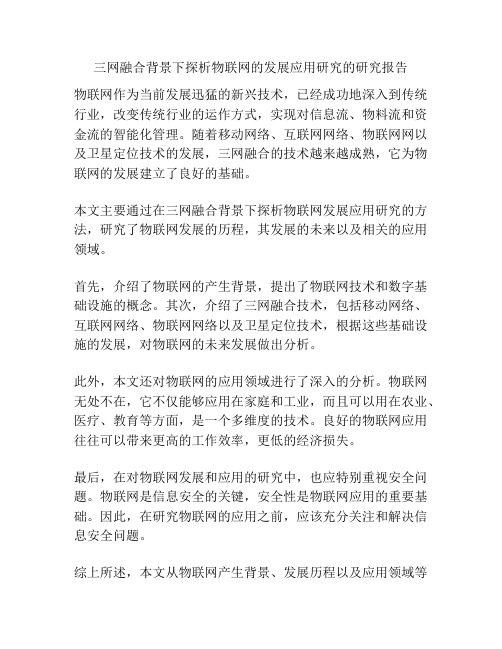 三网融合背景下探析物联网的发展应用研究的研究报告

物联网作为当前发展迅猛的新兴技术，已经成功地深入到传统行业，改变传统行业的运作方式，实现对信息流、物料流和资金流的智能化管理。随着移动网络、互联网网络、物联网网以及卫星定位技术的发展，三网融合的技术越来越成熟，它为物联网的发展建立了良好的基础。

本文主要通过在三网融合背景下探析物联网发展应用研究的方法，研究了物联网发展的历程，其发展的未来以及相关的应用领域。

首先，介绍了物联网的产生背景，提出了物联网技术和数字基础设施的概念。其次，介绍了三网融合技术，包括移动网络、互联网网络、物联网网络以及卫星定位技术，根据这些基础设施的发展，对物联网的未来发展做出分析。

此外，本文还对物联网的应用领域进行了深入的分析。物联网无处不在，它不仅能够应用在家庭和工业，而且可以用在农业、医疗、教育等方面，是一个多维度的技术。良好的物联网应用往往可以带来更高的工作效率，更低的经济损失。

最后，在对物联网发展和应用的研究中，也应特别重视安全问题。物联网是信息安全的关键，安全性是物联网应用的重要基础。因此，在研究物联网的应用之前，应该充分关注和解决信息安全问题。

综上所述，本文从物联网产生背景、发展历程以及应用领域等